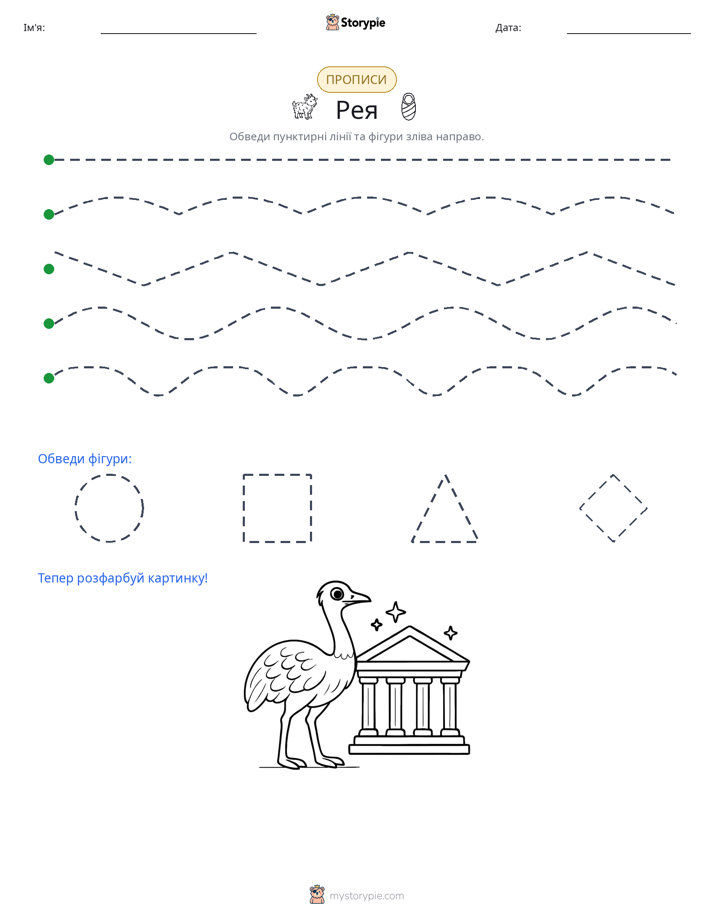 Ім'я: ____ Storypie Дата: ____

ПРОПИСИ

Рея

Обведи пунктирні лінії та фігури зліва направо.

Обведи фігури:

Тепер розфарбуй картинку!

mystorypie.com